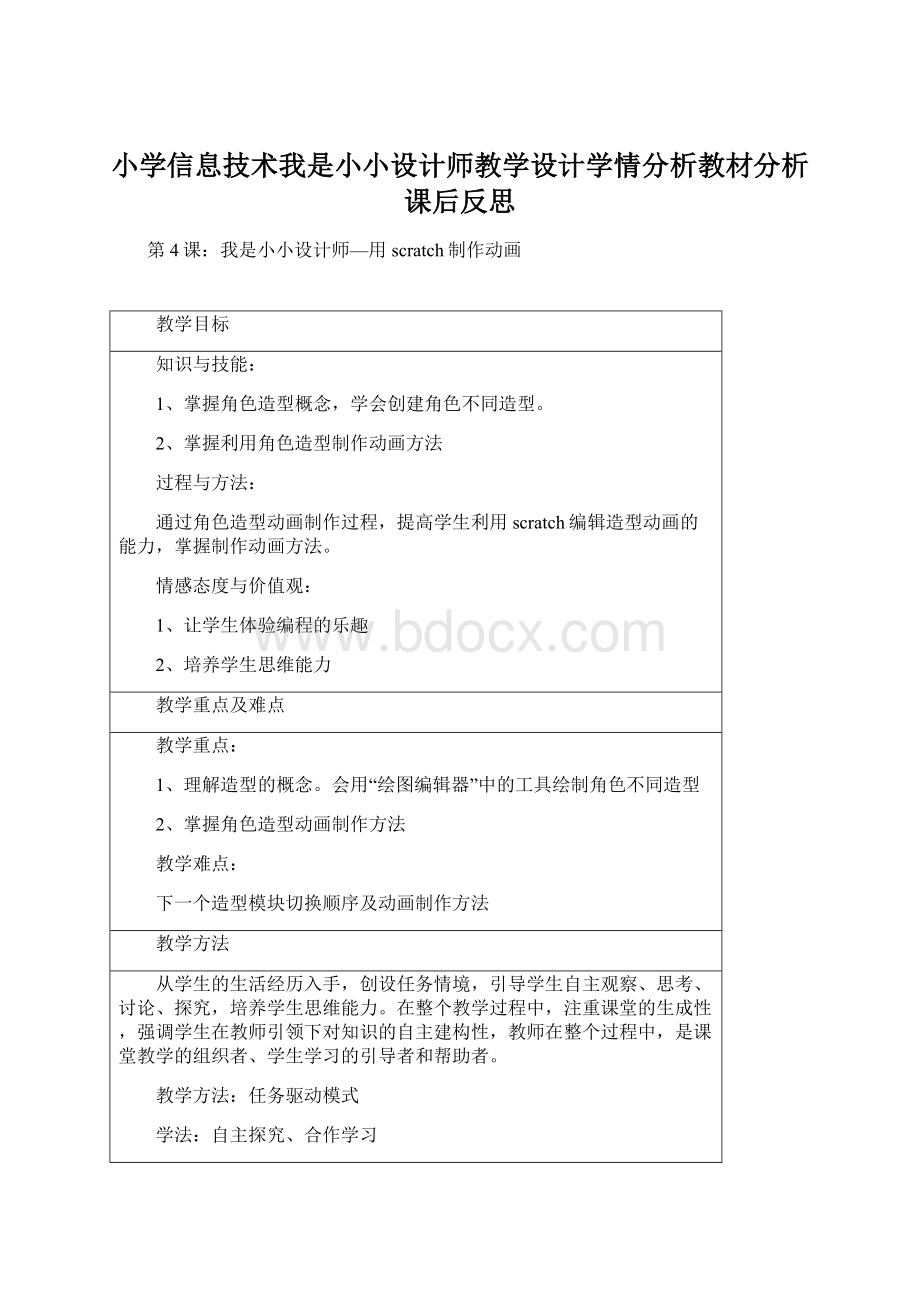 小学信息技术我是小小设计师教学设计学情分析教材分析课后反思

第4课：我是小小设计师—用scratch制作动画

| 教学目标 |
|---|
| 知识与技能：<br>1、掌握角色造型概念，学会创建角色不同造型。<br>2、掌握利用角色造型制作动画方法<br>过程与方法：<br>通过角色造型动画制作过程，提高学生利用scratch编辑造型动画的能力，掌握制作动画方法。<br>情感态度与价值观：<br>1、让学生体验编程的乐趣<br>2、培养学生思维能力 |
| 教学重点及难点 |
| 教学重点：<br>1、理解造型的概念。会用“绘图编辑器”中的工具绘制角色不同造型<br>2、掌握角色造型动画制作方法<br>教学难点：<br>下一个造型模块切换顺序及动画制作方法 |
| 教学方法 |
| 从学生的生活经历入手，创设任务情境，引导学生自主观察、思考、讨论、探究，培养学生思维能力。在整个教学过程中，注重课堂的生成性，强调学生在教师引领下对知识的自主建构性，教师在整个过程中，是课堂教学的组织者、学生学习的引导者和帮助者。<br>教学方法：任务驱动模式<br>学法：自主探究、合作学习 |

www.bdocx.com